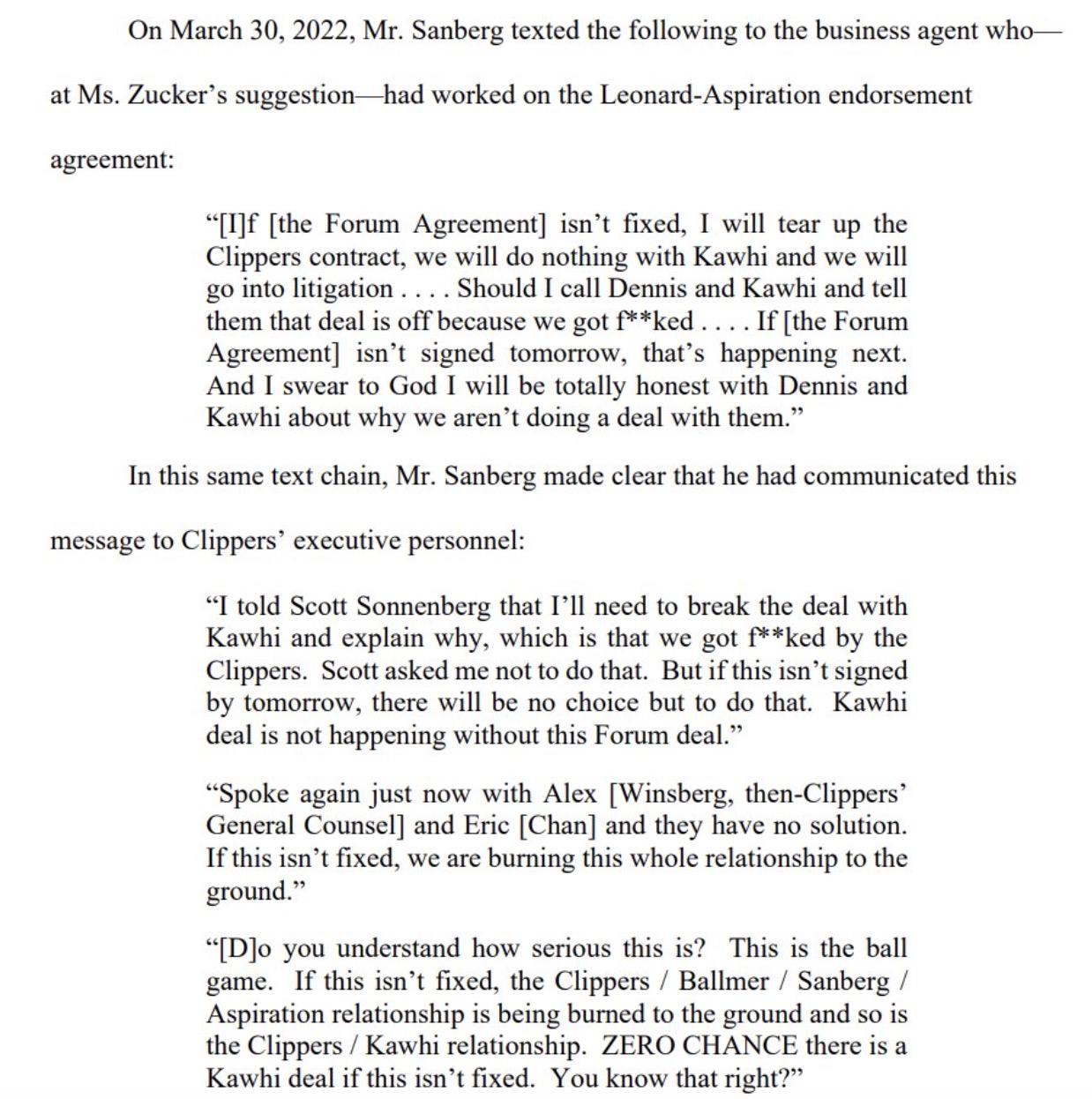 On March 30, 2022, Mr. Sanberg texted the following to the business agent who—at Ms. Zucker's suggestion—had worked on the Leonard-Aspiration endorsement agreement:

"[I]f [the Forum Agreement] isn't fixed, I will tear up the Clippers contract, we will do nothing with Kawhi and we will go into litigation . . . . Should I call Dennis and Kawhi and tell them that deal is off because we got f**ked . . . . If [the Forum Agreement] isn't signed tomorrow, that's happening next. And I swear to God I will be totally honest with Dennis and Kawhi about why we aren't doing a deal with them."

In this same text chain, Mr. Sanberg made clear that he had communicated this message to Clippers' executive personnel:

"I told Scott Sonnenberg that I'll need to break the deal with Kawhi and explain why, which is that we got f**ked by the Clippers. Scott asked me not to do that. But if this isn't signed by tomorrow, there will be no choice but to do that. Kawhi deal is not happening without this Forum deal."

"Spoke again just now with Alex [Winsberg, then-Clippers' General Counsel] and Eric [Chan] and they have no solution. If this isn't fixed, we are burning this whole relationship to the ground."

"[D]o you understand how serious this is? This is the ball game. If this isn't fixed, the Clippers / Ballmer / Sanberg / Aspiration relationship is being burned to the ground and so is the Clippers / Kawhi relationship. ZERO CHANCE there is a Kawhi deal if this isn't fixed. You know that right?"